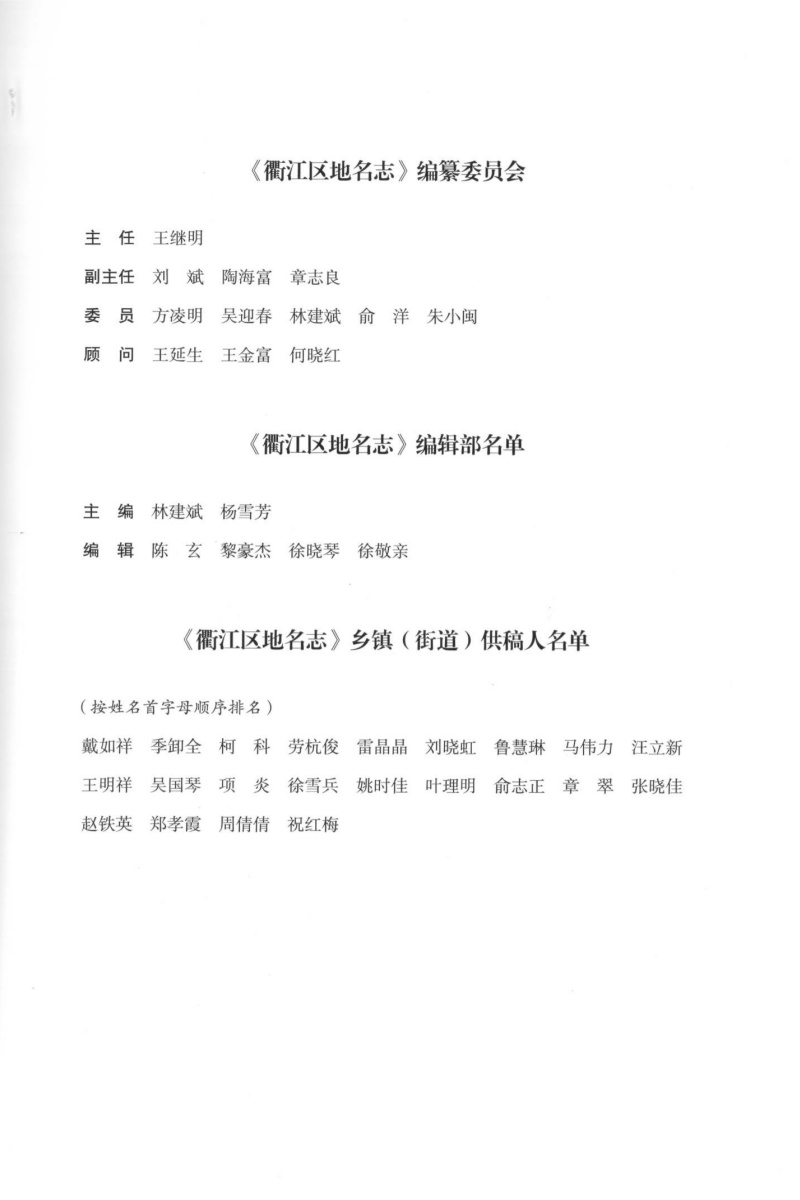 《衢江区地名志》编纂委员会

主　任　王继明

副主任　刘　斌　陶海富　章志良

委　员　方凌明　吴迎春　林建斌　俞　洋　朱小闽

顾　问　王延生　王金富　何晓红

《衢江区地名志》编辑部名单

主　编　林建斌　杨雪芳

编　辑　陈　玄　黎豪杰　徐晓琴　徐敬亲

《衢江区地名志》乡镇（街道）供稿人名单

（按姓名首字母顺序排名）

戴如祥　季卸全　柯　科　劳杭俊　雷晶晶　刘晓虹　鲁慧琳　马伟力　汪立新　王明祥　吴国琴　项　炎　徐雪兵　姚时佳　叶理明　俞志正　章　翠　张晓佳　赵铁英　郑孝霞　周倩倩　祝红梅